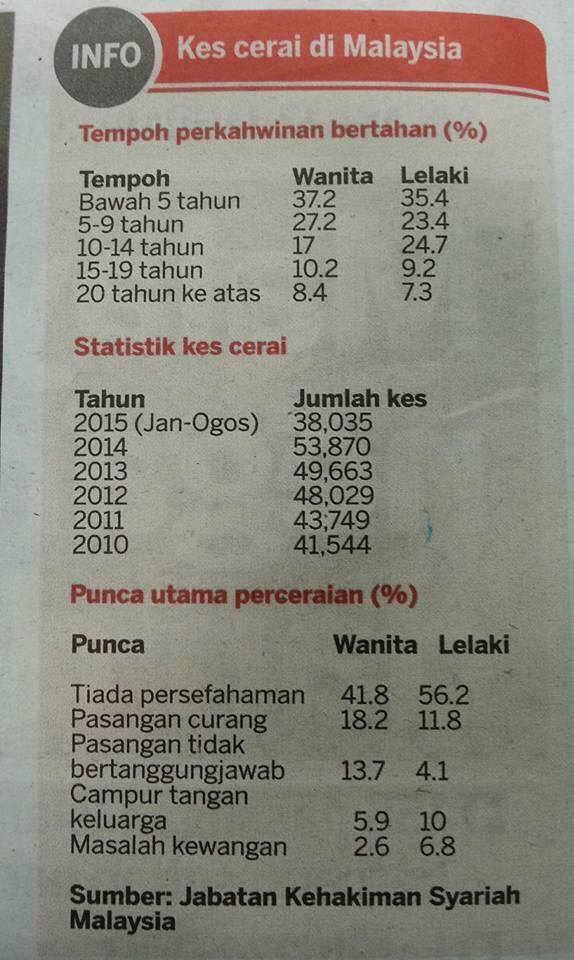 INFO Kes cerai di Malaysia

Tempoh perkahwinan bertahan (%)

| Tempoh | Wanita | Lelaki |
|---|---|---|
| Bawah 5 tahun | 37.2 | 35.4 |
| 5-9 tahun | 27.2 | 23.4 |
| 10-14 tahun | 17 | 24.7 |
| 15-19 tahun | 10.2 | 9.2 |
| 20 tahun ke atas | 8.4 | 7.3 |

Statistik kes cerai

| Tahun | Jumlah kes |
|---|---|
| 2015 (Jan-Ogos) | 38,035 |
| 2014 | 53,870 |
| 2013 | 49,663 |
| 2012 | 48,029 |
| 2011 | 43,749 |
| 2010 | 41,544 |

Punca utama perceraian (%)

| Punca | Wanita | Lelaki |
|---|---|---|
| Tiada persefahaman | 41.8 | 56.2 |
| Pasangan curang | 18.2 | 11.8 |
| Pasangan tidak bertanggungjawab | 13.7 | 4.1 |
| Campur tangan keluarga | 5.9 | 10 |
| Masalah kewangan | 2.6 | 6.8 |

Sumber: Jabatan Kehakiman Syariah Malaysia